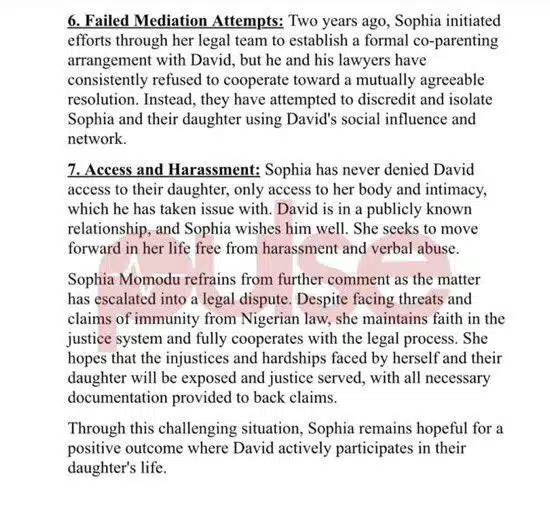 6. Failed Mediation Attempts: Two years ago, Sophia initiated efforts through her legal team to establish a formal co-parenting arrangement with David, but he and his lawyers have consistently refused to cooperate toward a mutually agreeable resolution. Instead, they have attempted to discredit and isolate Sophia and their daughter using David's social influence and network.

7. Access and Harassment: Sophia has never denied David access to their daughter, only access to her body and intimacy, which he has taken issue with. David is in a publicly known relationship, and Sophia wishes him well. She seeks to move forward in her life free from harassment and verbal abuse.

Sophia Momodu refrains from further comment as the matter has escalated into a legal dispute. Despite facing threats and claims of immunity from Nigerian law, she maintains faith in the justice system and fully cooperates with the legal process. She hopes that the injustices and hardships faced by herself and their daughter will be exposed and justice served, with all necessary documentation provided to back claims.

Through this challenging situation, Sophia remains hopeful for a positive outcome where David actively participates in their daughter's life.

pulse